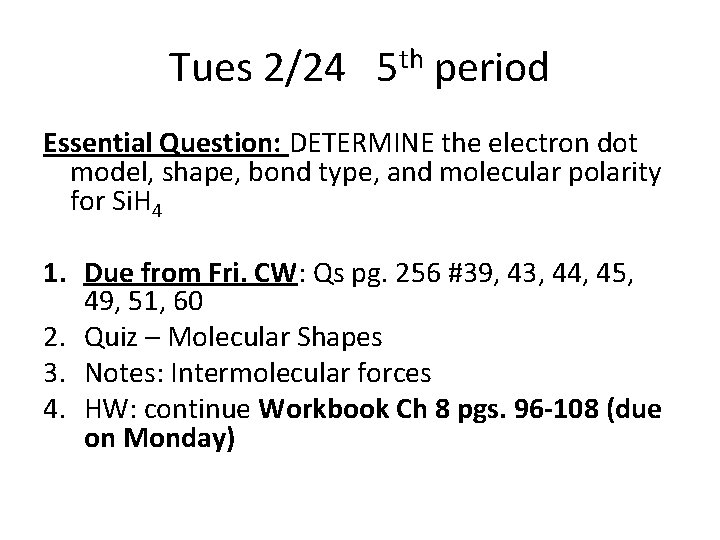 Tues 2/24 5th period

Essential Question: DETERMINE the electron dot model, shape, bond type, and molecular polarity for $SiH_4$

1. Due from Fri. CW: Qs pg. 256 #39, 43, 44, 45, 49, 51, 60
2. Quiz – Molecular Shapes
3. Notes: Intermolecular forces
4. HW: continue Workbook Ch 8 pgs. 96-108 (due on Monday)